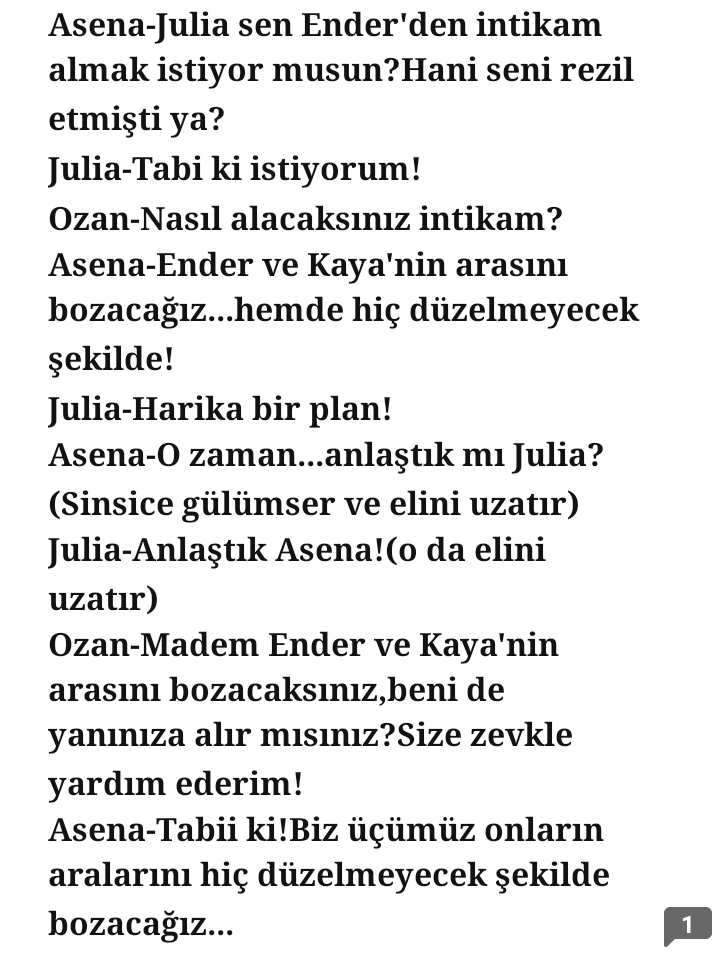 Asena-Julia sen Ender'den intikam almak istiyor musun?Hani seni rezil etmişti ya?
Julia-Tabi ki istiyorum!
Ozan-Nasıl alacaksınız intikam?
Asena-Ender ve Kaya'nin arasını bozacağız...hemde hiç düzelmeyecek şekilde!
Julia-Harika bir plan!
Asena-O zaman...anlaştık mı Julia?
(Sinsice gülümser ve elini uzatır)
Julia-Anlaştık Asena!(o da elini uzatır)
Ozan-Madem Ender ve Kaya'nin arasını bozacaksınız,beni de yanınıza alır mısınız?Size zevkle yardım ederim!
Asena-Tabii ki!Biz üçümüz onların aralarını hiç düzelmeyecek şekilde bozacağız...
1